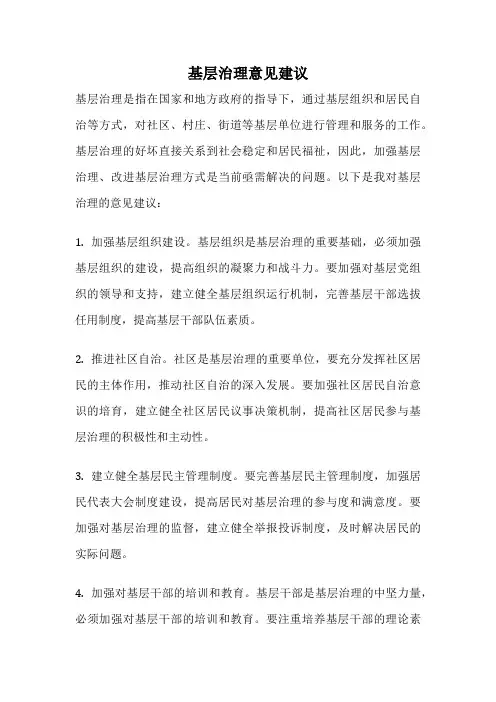 基层治理意见建议

基层治理是指在国家和地方政府的指导下，通过基层组织和居民自治等方式，对社区、村庄、街道等基层单位进行管理和服务的工作。基层治理的好坏直接关系到社会稳定和居民福祉，因此，加强基层治理、改进基层治理方式是当前亟需解决的问题。以下是我对基层治理的意见建议：

1. 加强基层组织建设。基层组织是基层治理的重要基础，必须加强基层组织的建设，提高组织的凝聚力和战斗力。要加强对基层党组织的领导和支持，建立健全基层组织运行机制，完善基层干部选拔任用制度，提高基层干部队伍素质。

2. 推进社区自治。社区是基层治理的重要单位，要充分发挥社区居民的主体作用，推动社区自治的深入发展。要加强社区居民自治意识的培育，建立健全社区居民议事决策机制，提高社区居民参与基层治理的积极性和主动性。

3. 建立健全基层民主管理制度。要完善基层民主管理制度，加强居民代表大会制度建设，提高居民对基层治理的参与度和满意度。要加强对基层治理的监督，建立健全举报投诉制度，及时解决居民的实际问题。

4. 加强对基层干部的培训和教育。基层干部是基层治理的中坚力量，必须加强对基层干部的培训和教育。要注重培养基层干部的理论素